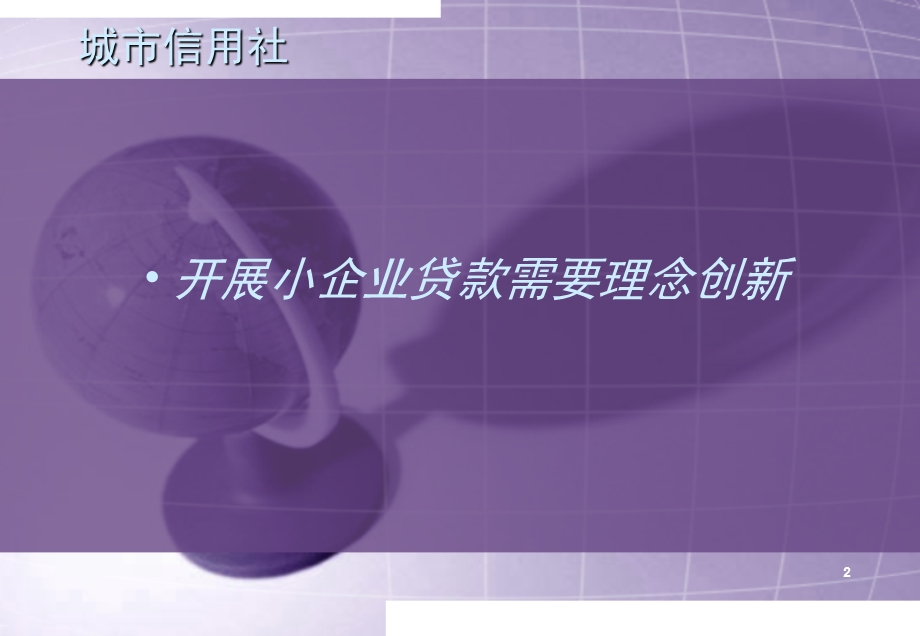 城市信用社

• 开展小企业贷款需要理念创新

2